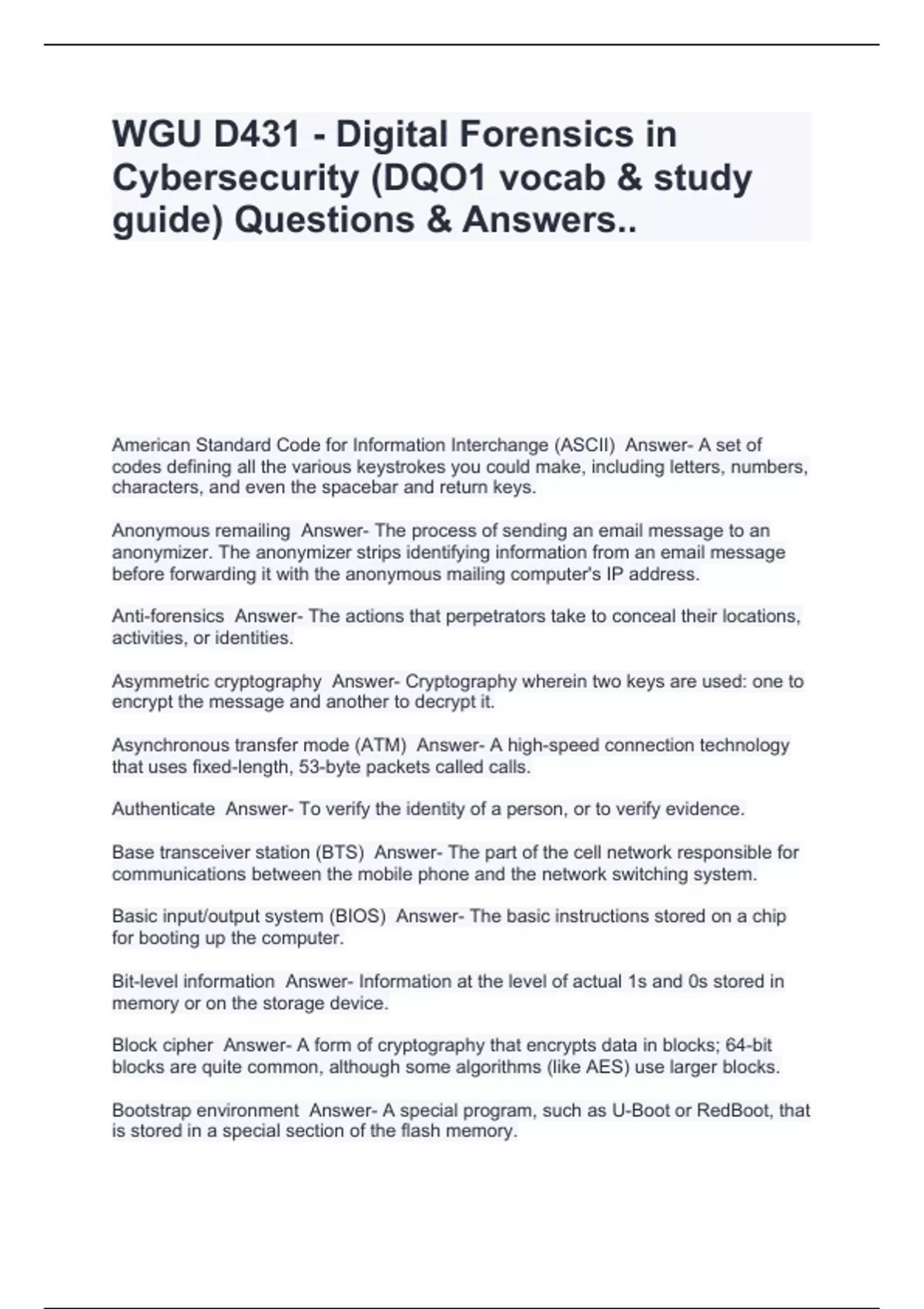 WGU D431 - Digital Forensics in Cybersecurity (DQO1 vocab & study guide) Questions & Answers..

American Standard Code for Information Interchange (ASCII)  Answer- A set of codes defining all the various keystrokes you could make, including letters, numbers, characters, and even the spacebar and return keys.

Anonymous remailing  Answer- The process of sending an email message to an anonymizer. The anonymizer strips identifying information from an email message before forwarding it with the anonymous mailing computer's IP address.

Anti-forensics  Answer- The actions that perpetrators take to conceal their locations, activities, or identities.

Asymmetric cryptography  Answer- Cryptography wherein two keys are used: one to encrypt the message and another to decrypt it.

Asynchronous transfer mode (ATM)  Answer- A high-speed connection technology that uses fixed-length, 53-byte packets called calls.

Authenticate  Answer- To verify the identity of a person, or to verify evidence.

Base transceiver station (BTS)  Answer- The part of the cell network responsible for communications between the mobile phone and the network switching system.

Basic input/output system (BIOS)  Answer- The basic instructions stored on a chip for booting up the computer.

Bit-level information  Answer- Information at the level of actual 1s and 0s stored in memory or on the storage device.

Block cipher  Answer- A form of cryptography that encrypts data in blocks; 64-bit blocks are quite common, although some algorithms (like AES) use larger blocks.

Bootstrap environment  Answer- A special program, such as U-Boot or RedBoot, that is stored in a special section of the flash memory.